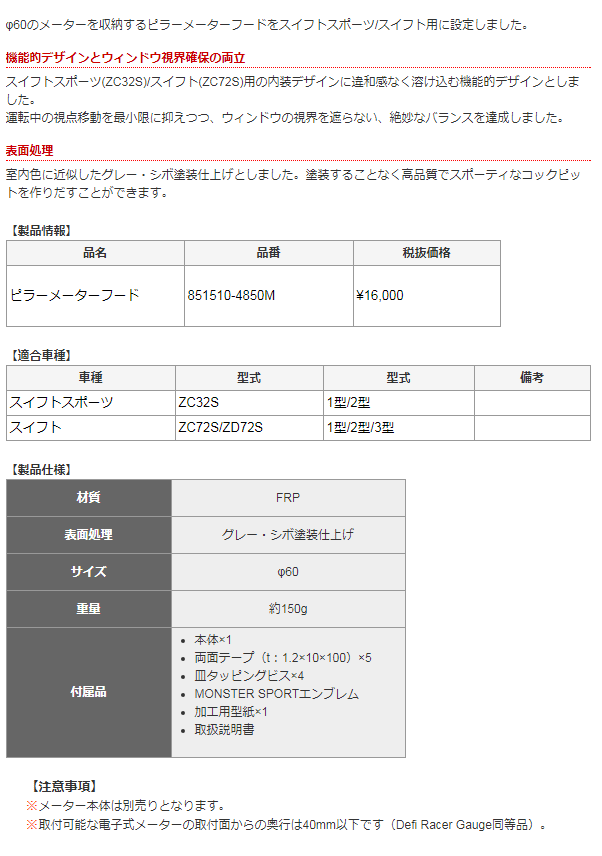 φ60のメーターを収納するピラーメーターフードをスイフトスポーツ/スイフト用に設定しました。

機能的デザインとウィンドウ視界確保の両立

スイフトスポーツ(ZC32S)/スイフト(ZC72S)用の内装デザインに違和感なく溶け込む機能的デザインとしました。
運転中の視点移動を最小限に抑えつつ、ウィンドウの視界を遮らない、絶妙なバランスを達成しました。

表面処理

室内色に近似したグレー・シボ塗装仕上げとしました。塗装することなく高品質でスポーティなコックピットを作りだすことができます。

【製品情報】

| 品名 | 品番 | 税抜価格 |
|---|---|---|
| ピラーメーターフード | 851510-4850M | ¥16,000 |

【適合車種】

| 車種 | 型式 | 型式 | 備考 |
|---|---|---|---|
| スイフトスポーツ | ZC32S | 1型/2型 | |
| スイフト | ZC72S/ZD72S | 1型/2型/3型 | |

【製品仕様】

| 材質 | FRP |
|---|---|
| 表面処理 | グレー・シボ塗装仕上げ |
| サイズ | φ60 |
| 重量 | 約150g |
| 付属品 | • 本体×1<br>• 両面テープ（t：1.2×10×100）×5<br>• 皿タッピングビス×4<br>• MONSTER SPORTエンブレム<br>• 加工用型紙×1<br>• 取扱説明書 |

【注意事項】
※メーター本体は別売りとなります。
※取付可能な電子式メーターの取付面からの奥行は40mm以下です（Defi Racer Gauge同等品）。